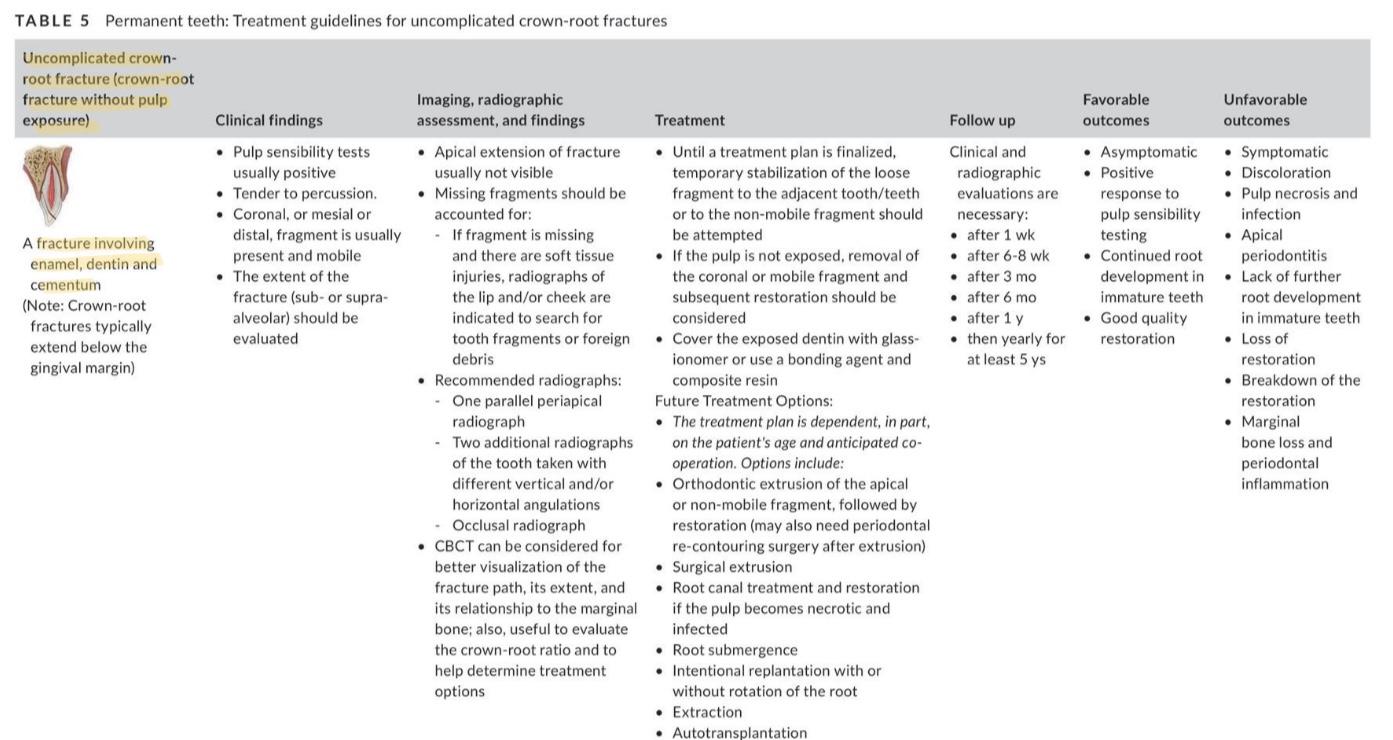 TABLE 5 Permanent teeth: Treatment guidelines for uncomplicated crown-root fractures

| Uncomplicated crown-root fracture (crown-root fracture without pulp exposure) | Clinical findings | Imaging, radiographic assessment, and findings | Treatment | Follow up | Favorable outcomes | Unfavorable outcomes |
|---|---|---|---|---|---|---|
| A fracture involving enamel, dentin and cementum (Note: Crown-root fractures typically extend below the gingival margin) | • Pulp sensibility tests usually positive • Tender to percussion. • Coronal, or mesial or distal, fragment is usually present and mobile • The extent of the fracture (sub- or supra-alveolar) should be evaluated | • Apical extension of fracture usually not visible • Missing fragments should be accounted for: - If fragment is missing and there are soft tissue injuries, radiographs of the lip and/or cheek are indicated to search for tooth fragments or foreign debris • Recommended radiographs: - One parallel periapical radiograph - Two additional radiographs of the tooth taken with different vertical and/or horizontal angulations - Occlusal radiograph • CBCT can be considered for better visualization of the fracture path, its extent, and its relationship to the marginal bone; also, useful to evaluate the crown-root ratio and to help determine treatment options | • Until a treatment plan is finalized, temporary stabilization of the loose fragment to the adjacent tooth/teeth or to the non-mobile fragment should be attempted • If the pulp is not exposed, removal of the coronal or mobile fragment and subsequent restoration should be considered • Cover the exposed dentin with glass-ionomer or use a bonding agent and composite resin Future Treatment Options: • The treatment plan is dependent, in part, on the patient's age and anticipated co-operation. Options include: • Orthodontic extrusion of the apical or non-mobile fragment, followed by restoration (may also need periodontal re-contouring surgery after extrusion) • Surgical extrusion • Root canal treatment and restoration if the pulp becomes necrotic and infected • Root submergence • Intentional replantation with or without rotation of the root • Extraction • Autotransplantation | Clinical and radiographic evaluations are necessary: • after 1 wk • after 6-8 wk • after 3 mo • after 6 mo • after 1 y • then yearly for at least 5 ys | • Asymptomatic • Positive response to pulp sensibility testing • Continued root development in immature teeth • Good quality restoration | • Symptomatic • Discoloration • Pulp necrosis and infection • Apical periodontitis • Lack of further root development in immature teeth • Loss of restoration • Breakdown of the restoration • Marginal bone loss and periodontal inflammation |